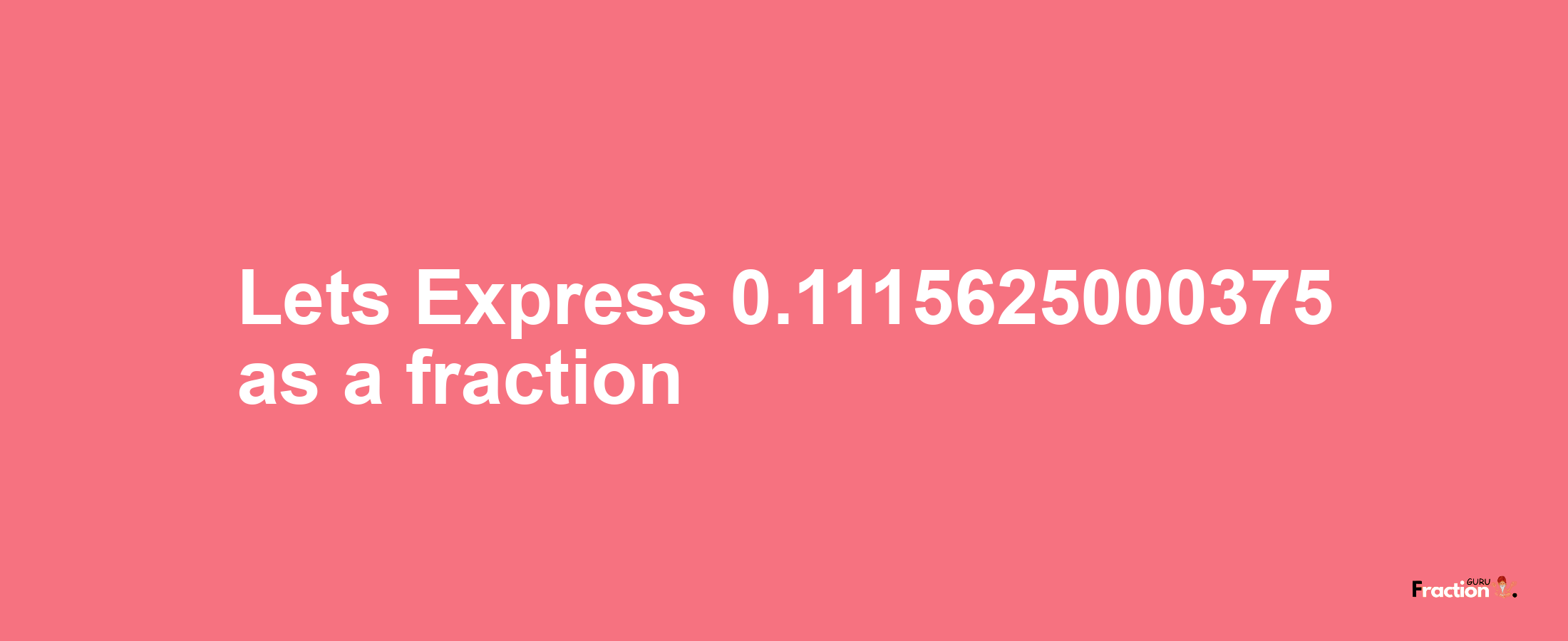 Lets Express 0.1115625000375 as a fraction

Fraction GURU